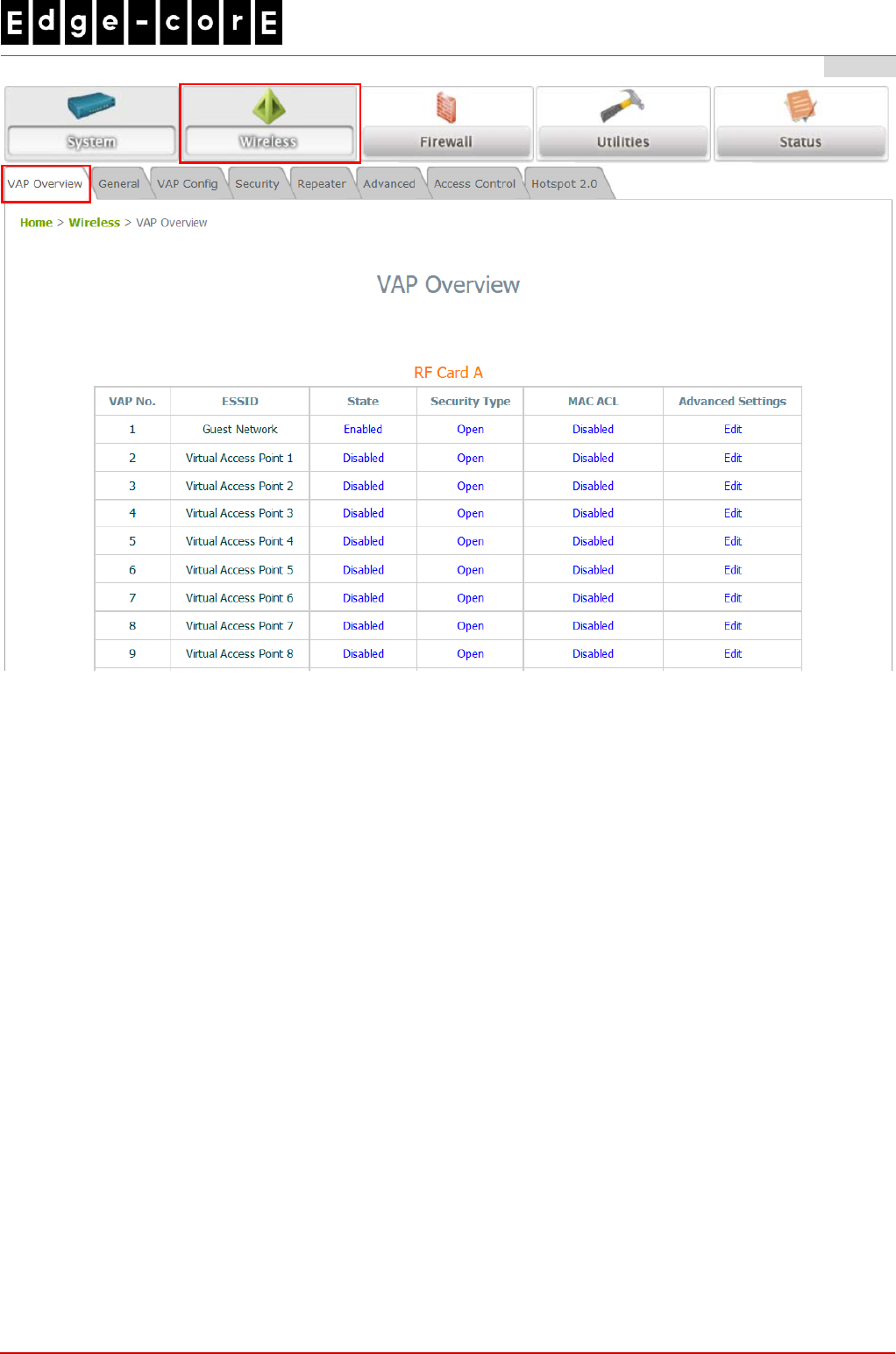 Edge-corE

System Wireless Firewall Utilities Status

VAP Overview General VAP Config Security Repeater Advanced Access Control Hotspot 2.0

Home > Wireless > VAP Overview

VAP Overview

RF Card A

| VAP No. | ESSID | State | Security Type | MAC ACL | Advanced Settings |
|---|---|---|---|---|---|
| 1 | Guest Network | Enabled | Open | Disabled | Edit |
| 2 | Virtual Access Point 1 | Disabled | Open | Disabled | Edit |
| 3 | Virtual Access Point 2 | Disabled | Open | Disabled | Edit |
| 4 | Virtual Access Point 3 | Disabled | Open | Disabled | Edit |
| 5 | Virtual Access Point 4 | Disabled | Open | Disabled | Edit |
| 6 | Virtual Access Point 5 | Disabled | Open | Disabled | Edit |
| 7 | Virtual Access Point 6 | Disabled | Open | Disabled | Edit |
| 8 | Virtual Access Point 7 | Disabled | Open | Disabled | Edit |
| 9 | Virtual Access Point 8 | Disabled | Open | Disabled | Edit |